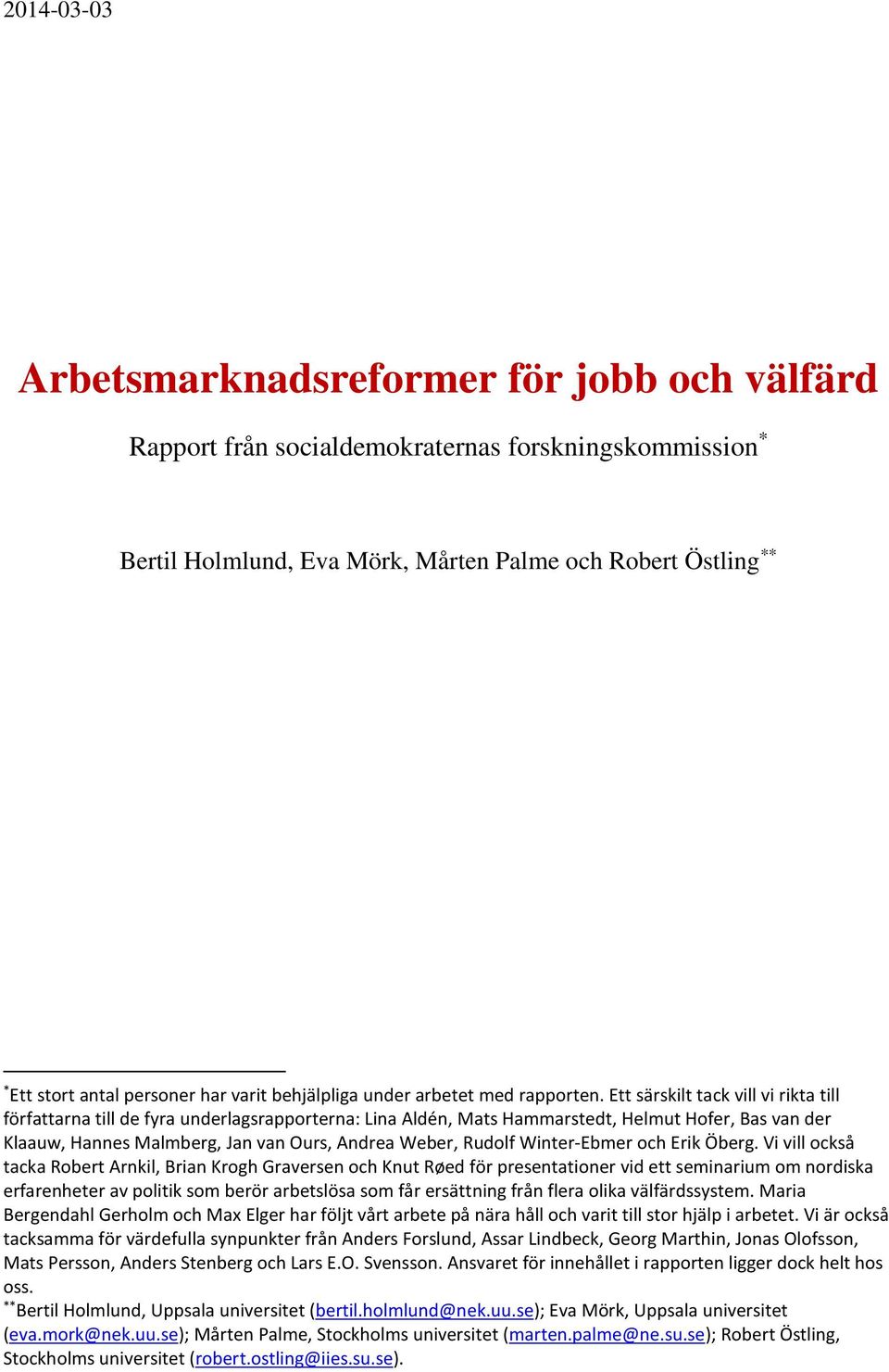 2014-03-03

Arbetsmarknadsreformer för jobb och välfärd

Rapport från socialdemokraternas forskningskommission$^{*}$

Bertil Holmlund, Eva Mörk, Mårten Palme och Robert Östling$^{**}$

$^{*}$Ett stort antal personer har varit behjälpliga under arbetet med rapporten. Ett särskilt tack vill vi rikta till författarna till de fyra underlagsrapporterna: Lina Aldén, Mats Hammarstedt, Helmut Hofer, Bas van der Klaauw, Hannes Malmberg, Jan van Ours, Andrea Weber, Rudolf Winter-Ebmer och Erik Öberg. Vi vill också tacka Robert Arnkil, Brian Krogh Graversen och Knut Røed för presentationer vid ett seminarium om nordiska erfarenheter av politik som berör arbetslösa som får ersättning från flera olika välfärdssystem. Maria Bergendahl Gerholm och Max Elger har följt vårt arbete på nära håll och varit till stor hjälp i arbetet. Vi är också tacksamma för värdefulla synpunkter från Anders Forslund, Assar Lindbeck, Georg Marthin, Jonas Olofsson, Mats Persson, Anders Stenberg och Lars E.O. Svensson. Ansvaret för innehållet i rapporten ligger dock helt hos oss.
$^{**}$Bertil Holmlund, Uppsala universitet (bertil.holmlund@nek.uu.se); Eva Mörk, Uppsala universitet (eva.mork@nek.uu.se); Mårten Palme, Stockholms universitet (marten.palme@ne.su.se); Robert Östling, Stockholms universitet (robert.ostling@iies.su.se).